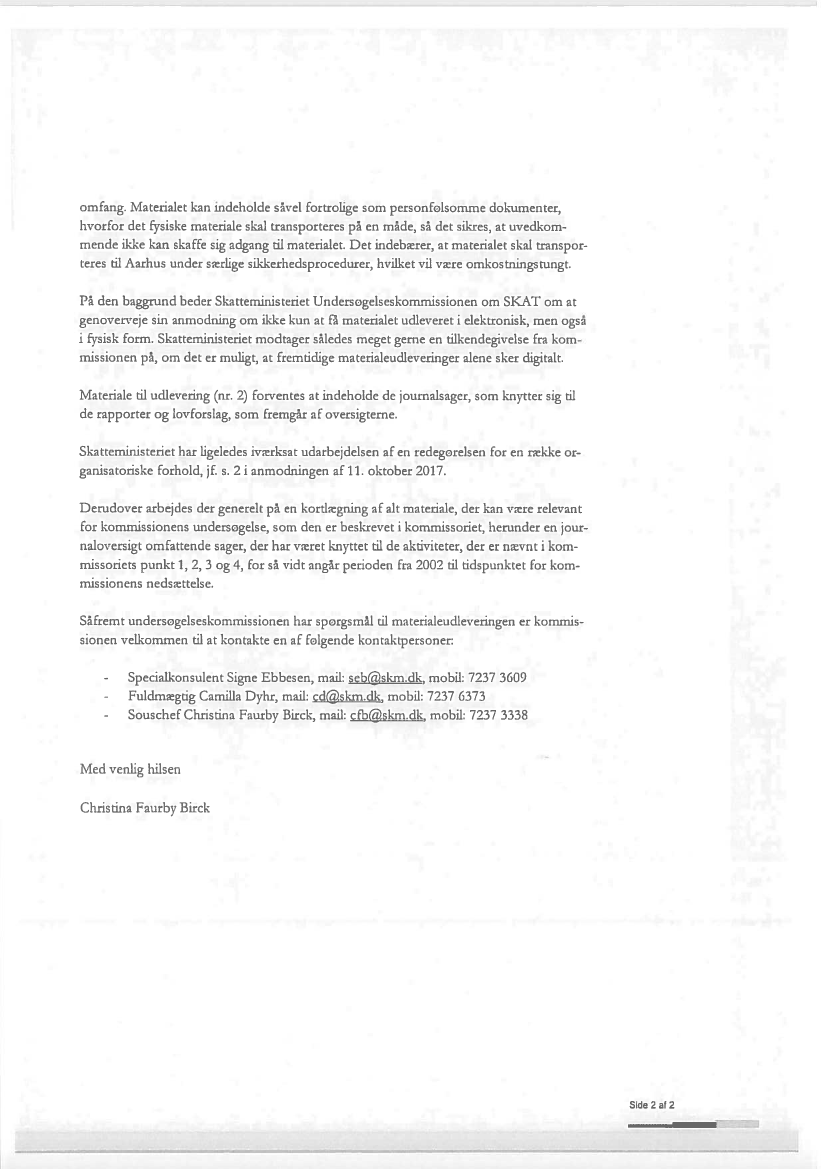 omfang. Materialet kan indeholde såvel fortrolige som personfølsomme dokumenter, hvorfor det fysiske materiale skal transporteres på en måde, så det sikres, at uvedkommende ikke kan skaffe sig adgang til materialet. Det indebærer, at materialet skal transporteres til Aarhus under særlige sikkerhedsprocedurer, hvilket vil være omkostningstungt.

På den baggrund beder Skatteministeriet Undersøgelseskommissionen om SKAT om at genoverveje sin anmodning om ikke kun at få materialet udleveret i elektronisk, men også i fysisk form. Skatteministeriet modtager således meget gerne en tilkendegivelse fra kommissionen på, om det er muligt, at fremtidige materialeudleveringer alene sker digitalt.

Materiale til udlevering (nr. 2) forventes at indeholde de journalsager, som knytter sig til de rapporter og lovforslag, som fremgår af oversigterne.

Skatteministeriet har ligeledes iværksat udarbejdelsen af en redegørelsen for en række organisatoriske forhold, jf. s. 2 i anmodningen af 11. oktober 2017.

Derudover arbejdes der generelt på en kortlægning af alt materiale, der kan være relevant for kommissionens undersøgelse, som den er beskrevet i kommissoriet, herunder en journaloversigt omfattende sager, der har været knyttet til de aktiviteter, der er nævnt i kommissoriets punkt 1, 2, 3 og 4, for så vidt angår perioden fra 2002 til tidspunktet for kommissionens nedsættelse.

Såfremt undersøgelseskommissionen har spørgsmål til materialeudleveringen er kommissionen velkommen til at kontakte en af følgende kontaktpersoner:

- Specialkonsulent Signe Ebbesen, mail: seb@skm.dk, mobil: 7237 3609
- Fuldmægtig Camilla Dyhr, mail: cd@skm.dk, mobil: 7237 6373
- Souschef Christina Faurby Birck, mail: cfb@skm.dk, mobil: 7237 3338

Med venlig hilsen

Christina Faurby Birck

Side 2 af 2